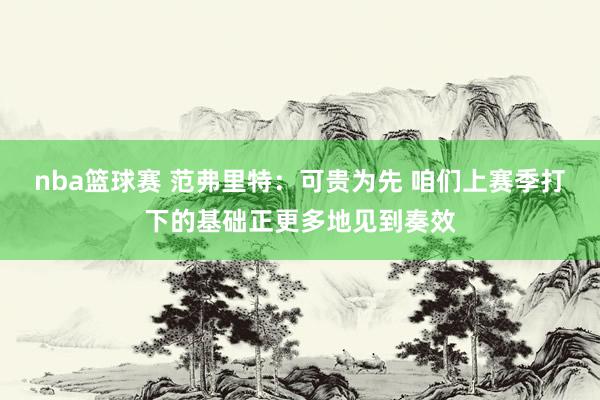 nba篮球赛 范弗里特：可贵为先 咱们上赛季打下的基础正更多地见到奏效